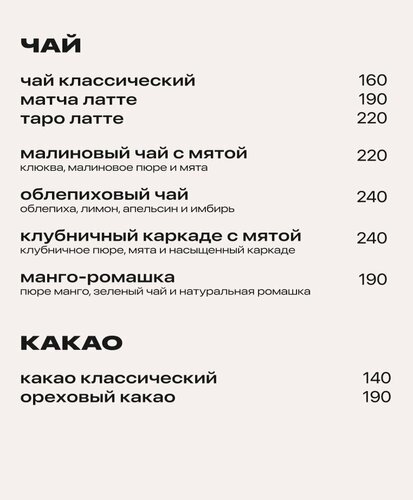 ЧАЙ

чай классический 160
матча латте 190
таро латте 220

малиновый чай с мятой 220
клюква, малиновое пюре и мята

облепиховый чай 240
облепиха, лимон, апельсин и имбирь

клубничный каркаде с мятой 240
клубничное пюре, мята и насыщенный каркаде

манго-ромашка 190
пюре манго, зеленый чай и натуральная ромашка

КАКАО

какао классический 140
ореховый какао 190